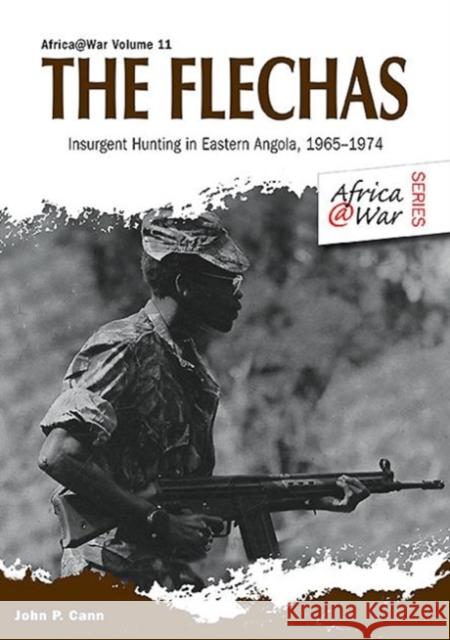 Africa@War Volume 11

THE FLECHAS

Insurgent Hunting in Eastern Angola, 1965–1974

Africa @War SERIES

John P. Cann

Kraina Książek